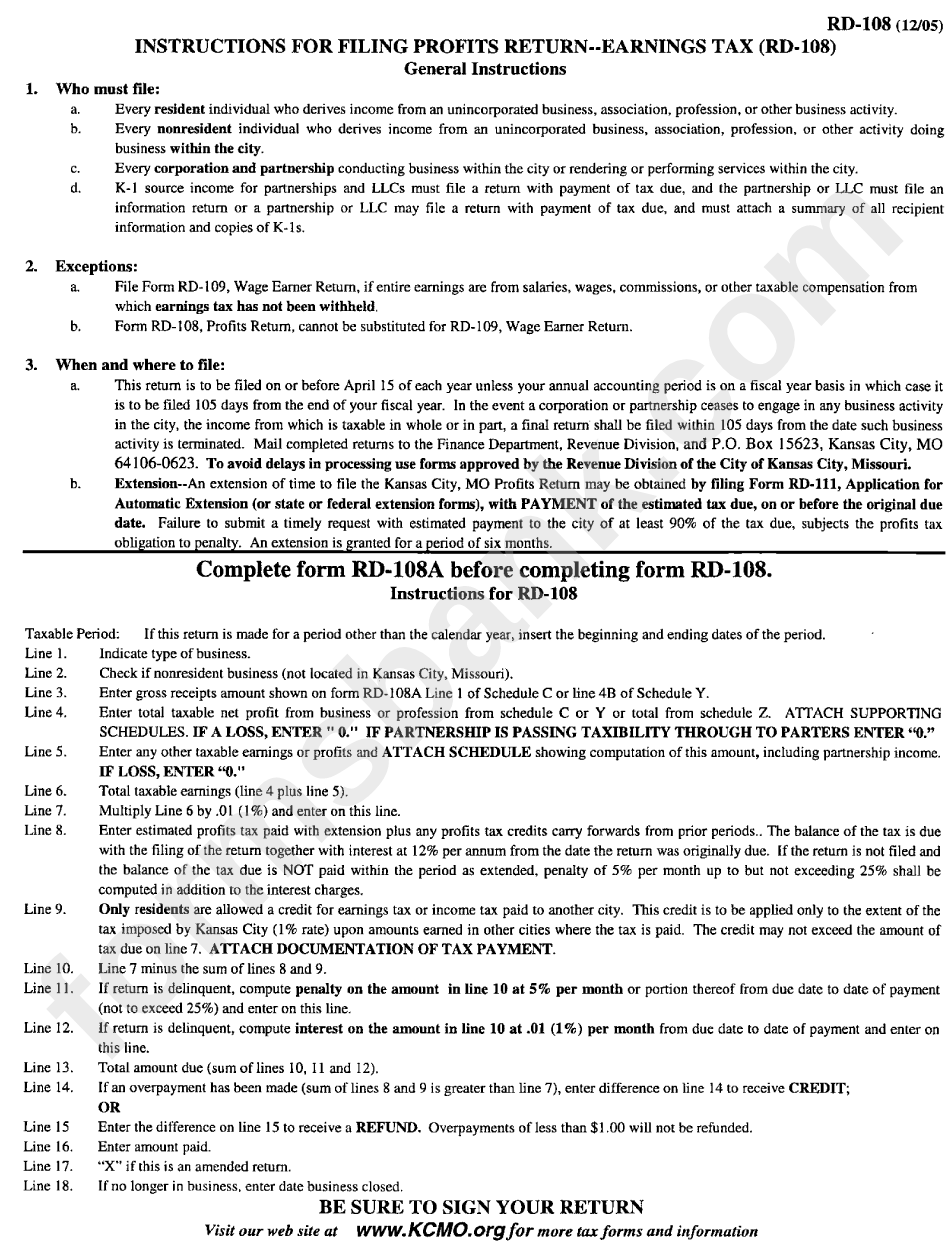 RD-108 (12/05)

INSTRUCTIONS FOR FILING PROFITS RETURN--EARNINGS TAX (RD-108)
General Instructions

1. Who must file:
a. Every resident individual who derives income from an unincorporated business, association, profession, or other business activity.
b. Every nonresident individual who derives income from an unincorporated business, association, profession, or other activity doing business within the city.
c. Every corporation and partnership conducting business within the city or rendering or performing services within the city.
d. K-1 source income for partnerships and LLCs must file a return with payment of tax due, and the partnership or LLC must file an information return or a partnership or LLC may file a return with payment of tax due, and must attach a summary of all recipient information and copies of K-1s.

2. Exceptions:
a. File Form RD-109, Wage Earner Return, if entire earnings are from salaries, wages, commissions, or other taxable compensation from which earnings tax has not been withheld.
b. Form RD-108, Profits Return, cannot be substituted for RD-109, Wage Earner Return.

3. When and where to file:
a. This return is to be filed on or before April 15 of each year unless your annual accounting period is on a fiscal year basis in which case it is to be filed 105 days from the end of your fiscal year. In the event a corporation or partnership ceases to engage in any business activity in the city, the income from which is taxable in whole or in part, a final return shall be filed within 105 days from the date such business activity is terminated. Mail completed returns to the Finance Department, Revenue Division, and P.O. Box 15623, Kansas City, MO 64106-0623. To avoid delays in processing use forms approved by the Revenue Division of the City of Kansas City, Missouri.
b. Extension--An extension of time to file the Kansas City, MO Profits Return may be obtained by filing Form RD-111, Application for Automatic Extension (or state or federal extension forms), with PAYMENT of the estimated tax due, on or before the original due date. Failure to submit a timely request with estimated payment to the city of at least 90% of the tax due, subjects the profits tax obligation to penalty. An extension is granted for a period of six months.

Complete form RD-108A before completing form RD-108.
Instructions for RD-108

Taxable Period: If this return is made for a period other than the calendar year, insert the beginning and ending dates of the period.
Line 1. Indicate type of business.
Line 2. Check if nonresident business (not located in Kansas City, Missouri).
Line 3. Enter gross receipts amount shown on form RD-108A Line 1 of Schedule C or line 4B of Schedule Y.
Line 4. Enter total taxable net profit from business or profession from schedule C or Y or total from schedule Z. ATTACH SUPPORTING SCHEDULES. IF A LOSS, ENTER " 0." IF PARTNERSHIP IS PASSING TAXIBILITY THROUGH TO PARTERS ENTER "0."
Line 5. Enter any other taxable earnings or profits and ATTACH SCHEDULE showing computation of this amount, including partnership income. IF LOSS, ENTER "0."
Line 6. Total taxable earnings (line 4 plus line 5).
Line 7. Multiply Line 6 by .01 (1%) and enter on this line.
Line 8. Enter estimated profits tax paid with extension plus any profits tax credits carry forwards from prior periods.. The balance of the tax is due with the filing of the return together with interest at 12% per annum from the date the return was originally due. If the return is not filed and the balance of the tax due is NOT paid within the period as extended, penalty of 5% per month up to but not exceeding 25% shall be computed in addition to the interest charges.
Line 9. Only residents are allowed a credit for earnings tax or income tax paid to another city. This credit is to be applied only to the extent of the tax imposed by Kansas City (1% rate) upon amounts earned in other cities where the tax is paid. The credit may not exceed the amount of tax due on line 7. ATTACH DOCUMENTATION OF TAX PAYMENT.
Line 10. Line 7 minus the sum of lines 8 and 9.
Line 11. If return is delinquent, compute penalty on the amount in line 10 at 5% per month or portion thereof from due date to date of payment (not to exceed 25%) and enter on this line.
Line 12. If return is delinquent, compute interest on the amount in line 10 at .01 (1%) per month from due date to date of payment and enter on this line.
Line 13. Total amount due (sum of lines 10, 11 and 12).
Line 14. If an overpayment has been made (sum of lines 8 and 9 is greater than line 7), enter difference on line 14 to receive CREDIT;
OR
Line 15 Enter the difference on line 15 to receive a REFUND. Overpayments of less than $1.00 will not be refunded.
Line 16. Enter amount paid.
Line 17. "X" if this is an amended return.
Line 18. If no longer in business, enter date business closed.

BE SURE TO SIGN YOUR RETURN
Visit our web site at www.KCMO.org for more tax forms and information